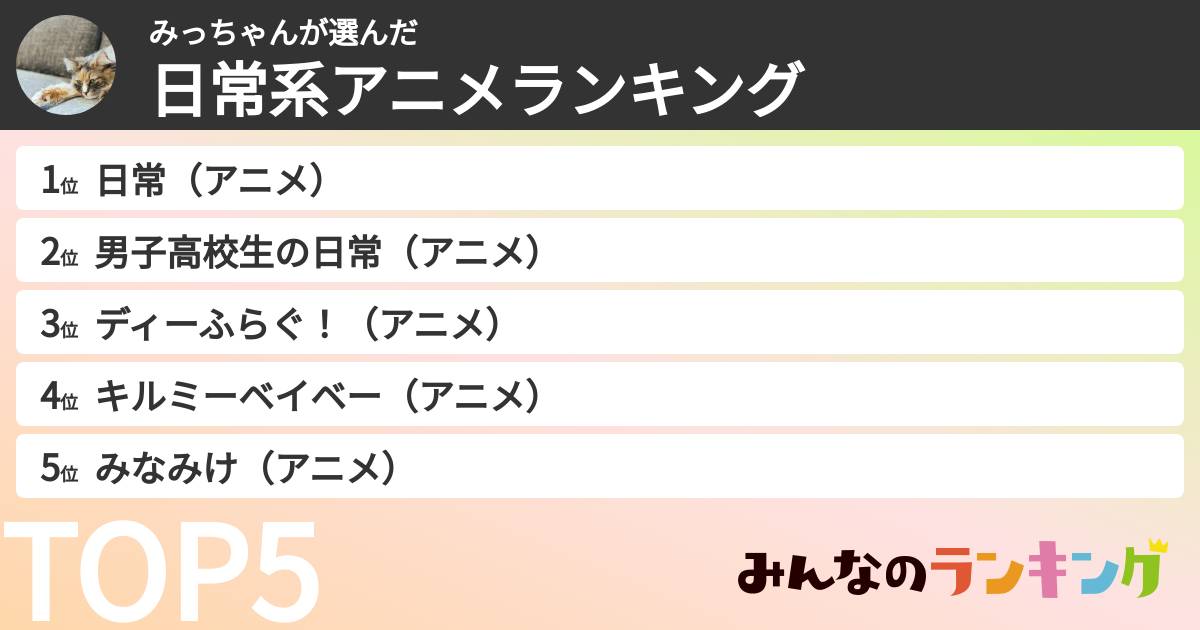 みっちゃんが選んだ
日常系アニメランキング

1位 日常（アニメ）
2位 男子高校生の日常（アニメ）
3位 ディーふらぐ！（アニメ）
4位 キルミーベイベー（アニメ）
5位 みなみけ（アニメ）

TOP5

みんなのランキング